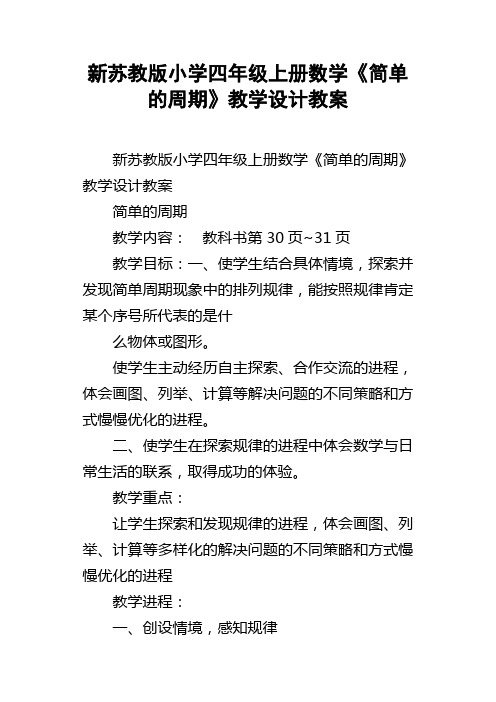 新苏教版小学四年级上册数学《简单的周期》教学设计教案

新苏教版小学四年级上册数学《简单的周期》教学设计教案

简单的周期

教学内容： 教科书第 30 页~31 页

教学目标：一、使学生结合具体情境，探索并发现简单周期现象中的排列规律，能按照规律肯定某个序号所代表的是什

么物体或图形。

使学生主动经历自主探索、合作交流的进程，体会画图、列举、计算等解决问题的不同策略和方式慢慢优化的进程。

二、使学生在探索规律的进程中体会数学与日常生活的联系，取得成功的体验。

教学重点：

让学生探索和发现规律的进程，体会画图、列举、计算等多样化的解决问题的不同策略和方式慢慢优化的进程

教学进程：

一、创设情境，感知规律